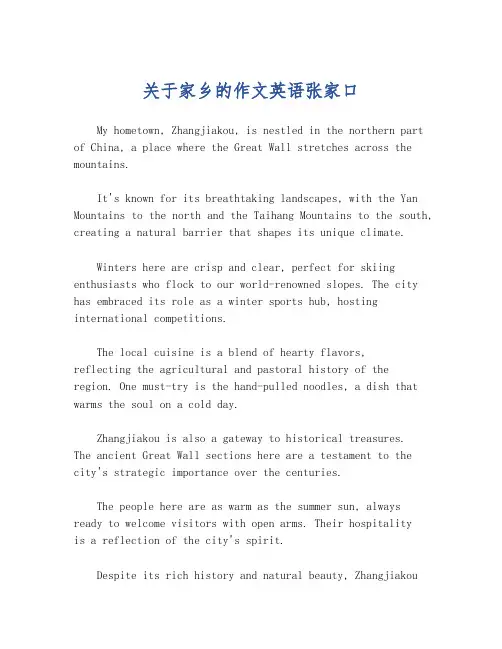 关于家乡的作文英语张家口

My hometown, Zhangjiakou, is nestled in the northern part of China, a place where the Great Wall stretches across the mountains.

It's known for its breathtaking landscapes, with the Yan Mountains to the north and the Taihang Mountains to the south, creating a natural barrier that shapes its unique climate.

Winters here are crisp and clear, perfect for skiing enthusiasts who flock to our world-renowned slopes. The city has embraced its role as a winter sports hub, hosting international competitions.

The local cuisine is a blend of hearty flavors, reflecting the agricultural and pastoral history of the region. One must-try is the hand-pulled noodles, a dish that warms the soul on a cold day.

Zhangjiakou is also a gateway to historical treasures. The ancient Great Wall sections here are a testament to the city's strategic importance over the centuries.

The people here are as warm as the summer sun, always ready to welcome visitors with open arms. Their hospitality is a reflection of the city's spirit.

Despite its rich history and natural beauty, Zhangjiakou